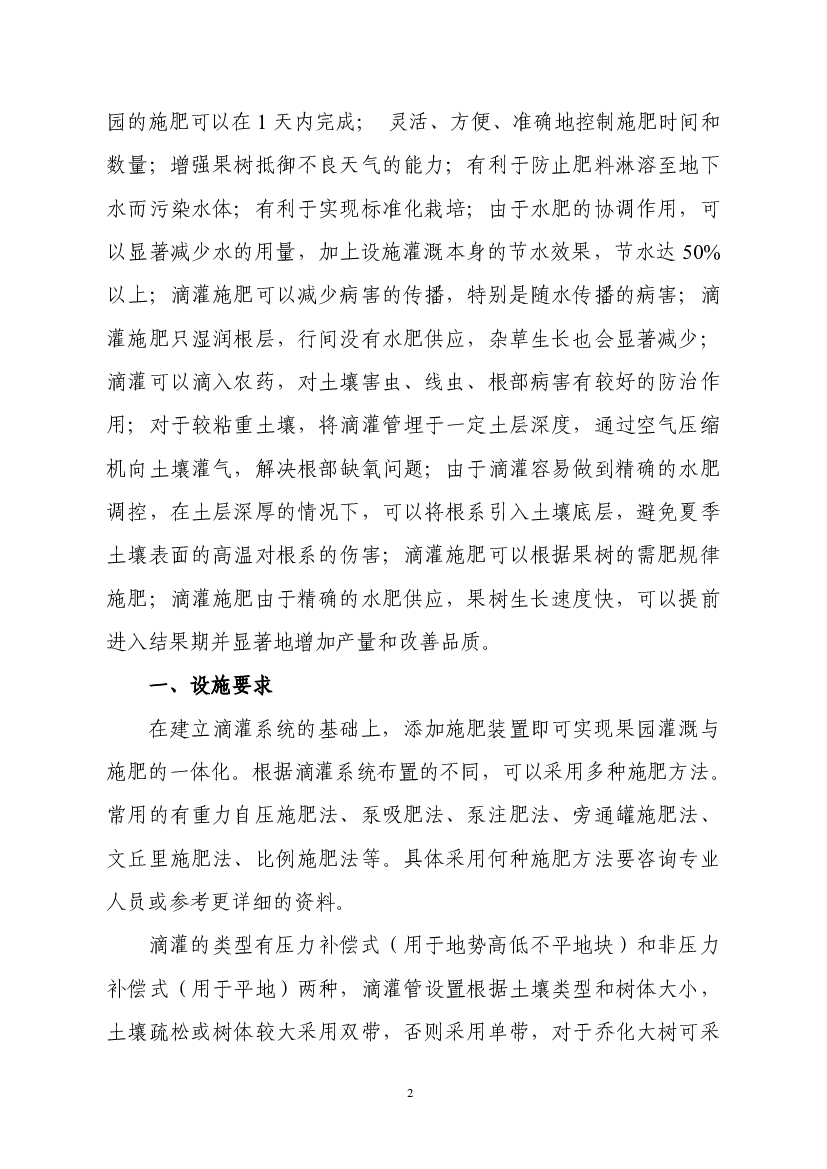 园的施肥可以在 1 天内完成； 灵活、方便、准确地控制施肥时间和数量；增强果树抵御不良天气的能力；有利于防止肥料淋溶至地下水而污染水体；有利于实现标准化栽培；由于水肥的协调作用，可以显著减少水的用量，加上设施灌溉本身的节水效果，节水达 50%以上；滴灌施肥可以减少病害的传播，特别是随水传播的病害；滴灌施肥只湿润根层，行间没有水肥供应，杂草生长也会显著减少；滴灌可以滴入农药，对土壤害虫、线虫、根部病害有较好的防治作用；对于较粘重土壤，将滴灌管埋于一定土层深度，通过空气压缩机向土壤灌气，解决根部缺氧问题；由于滴灌容易做到精确的水肥调控，在土层深厚的情况下，可以将根系引入土壤底层，避免夏季土壤表面的高温对根系的伤害；滴灌施肥可以根据果树的需肥规律施肥；滴灌施肥由于精确的水肥供应，果树生长速度快，可以提前进入结果期并显著地增加产量和改善品质。

一、设施要求

在建立滴灌系统的基础上，添加施肥装置即可实现果园灌溉与施肥的一体化。根据滴灌系统布置的不同，可以采用多种施肥方法。常用的有重力自压施肥法、泵吸肥法、泵注肥法、旁通罐施肥法、文丘里施肥法、比例施肥法等。具体采用何种施肥方法要咨询专业人员或参考更详细的资料。

滴灌的类型有压力补偿式（用于地势高低不平地块）和非压力补偿式（用于平地）两种，滴灌管设置根据土壤类型和树体大小，土壤疏松或树体较大采用双带，否则采用单带，对于乔化大树可采

2